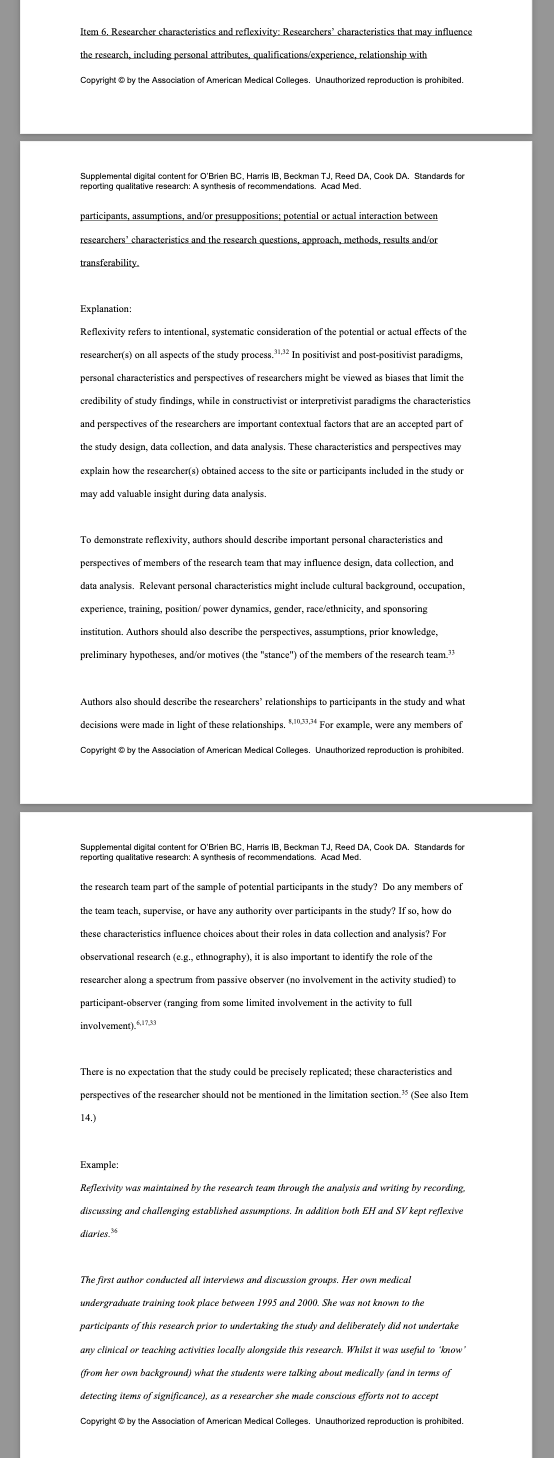 Item 6. Researcher characteristics and reflexivity: Researchers' characteristics that may influence the research, including personal attributes, qualifications/experience, relationship with

Copyright © by the Association of American Medical Colleges. Unauthorized reproduction is prohibited.

Supplemental digital content for O'Brien BC, Harris IB, Beckman TJ, Reed DA, Cook DA. Standards for reporting qualitative research: A synthesis of recommendations. Acad Med.

participants, assumptions, and/or presuppositions; potential or actual interaction between researchers' characteristics and the research questions, approach, methods, results and/or transferability.

Explanation:

Reflexivity refers to intentional, systematic consideration of the potential or actual effects of the researcher(s) on all aspects of the study process.$^{31,32}$ In positivist and post-positivist paradigms, personal characteristics and perspectives of researchers might be viewed as biases that limit the credibility of study findings, while in constructivist or interpretivist paradigms the characteristics and perspectives of the researchers are important contextual factors that are an accepted part of the study design, data collection, and data analysis. These characteristics and perspectives may explain how the researcher(s) obtained access to the site or participants included in the study or may add valuable insight during data analysis.

To demonstrate reflexivity, authors should describe important personal characteristics and perspectives of members of the research team that may influence design, data collection, and data analysis. Relevant personal characteristics might include cultural background, occupation, experience, training, position/ power dynamics, gender, race/ethnicity, and sponsoring institution. Authors should also describe the perspectives, assumptions, prior knowledge, preliminary hypotheses, and/or motives (the "stance") of the members of the research team.$^{33}$

Authors also should describe the researchers' relationships to participants in the study and what decisions were made in light of these relationships.$^{8,10,33,34}$ For example, were any members of

Copyright © by the Association of American Medical Colleges. Unauthorized reproduction is prohibited.

Supplemental digital content for O'Brien BC, Harris IB, Beckman TJ, Reed DA, Cook DA. Standards for reporting qualitative research: A synthesis of recommendations. Acad Med.

the research team part of the sample of potential participants in the study? Do any members of the team teach, supervise, or have any authority over participants in the study? If so, how do these characteristics influence choices about their roles in data collection and analysis? For observational research (e.g., ethnography), it is also important to identify the role of the researcher along a spectrum from passive observer (no involvement in the activity studied) to participant-observer (ranging from some limited involvement in the activity to full involvement).$^{6,17,33}$

There is no expectation that the study could be precisely replicated; these characteristics and perspectives of the researcher should not be mentioned in the limitation section.$^{35}$ (See also Item 14.)

Example:

Reflexivity was maintained by the research team through the analysis and writing by recording, discussing and challenging established assumptions. In addition both EH and SV kept reflexive diaries.$^{36}$

The first author conducted all interviews and discussion groups. Her own medical undergraduate training took place between 1995 and 2000. She was not known to the participants of this research prior to undertaking the study and deliberately did not undertake any clinical or teaching activities locally alongside this research. Whilst it was useful to 'know' (from her own background) what the students were talking about medically (and in terms of detecting items of significance), as a researcher she made conscious efforts not to accept

Copyright © by the Association of American Medical Colleges. Unauthorized reproduction is prohibited.